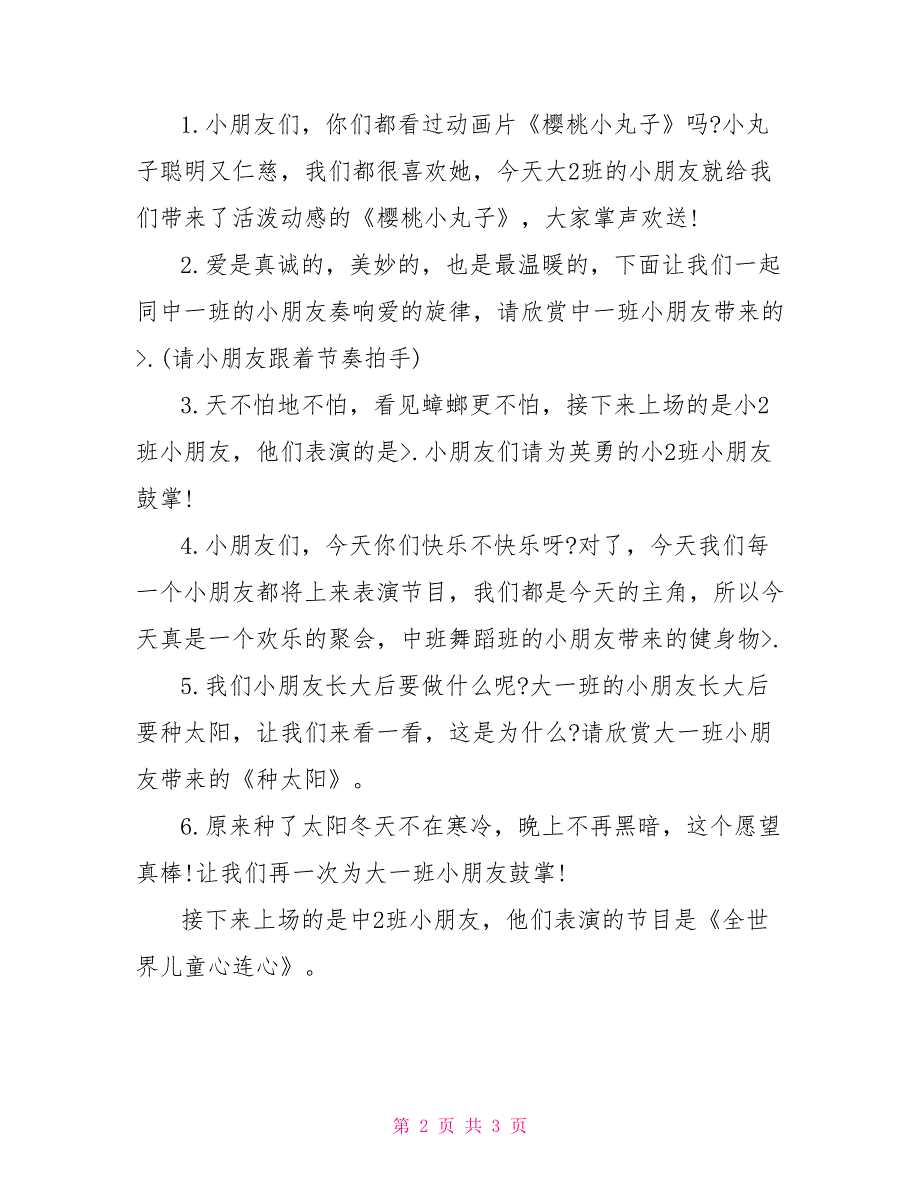 1.小朋友们，你们都看过动画片《樱桃小丸子》吗?小丸子聪明又仁慈，我们都很喜欢她，今天大2班的小朋友就给我们带来了活泼动感的《樱桃小丸子》，大家掌声欢送!

2.爱是真诚的，美妙的，也是最温暖的，下面让我们一起同中一班的小朋友奏响爱的旋律，请欣赏中一班小朋友带来的>.(请小朋友跟着节奏拍手)

3.天不怕地不怕，看见蟑螂更不怕，接下来上场的是小2班小朋友，他们表演的是>.小朋友们请为英勇的小2班小朋友鼓掌!

4.小朋友们，今天你们快乐不快乐呀?对了，今天我们每一个小朋友都将上来表演节目，我们都是今天的主角，所以今天真是一个欢乐的聚会，中班舞蹈班的小朋友带来的健身物>.

5.我们小朋友长大后要做什么呢?大一班的小朋友长大后要种太阳，让我们来看一看，这是为什么?请欣赏大一班小朋友带来的《种太阳》。

6.原来种了太阳冬天不在寒冷，晚上不再黑暗，这个愿望真棒!让我们再一次为大一班小朋友鼓掌!

接下来上场的是中2班小朋友，他们表演的节目是《全世界儿童心连心》。

第 2 页 共 3 页